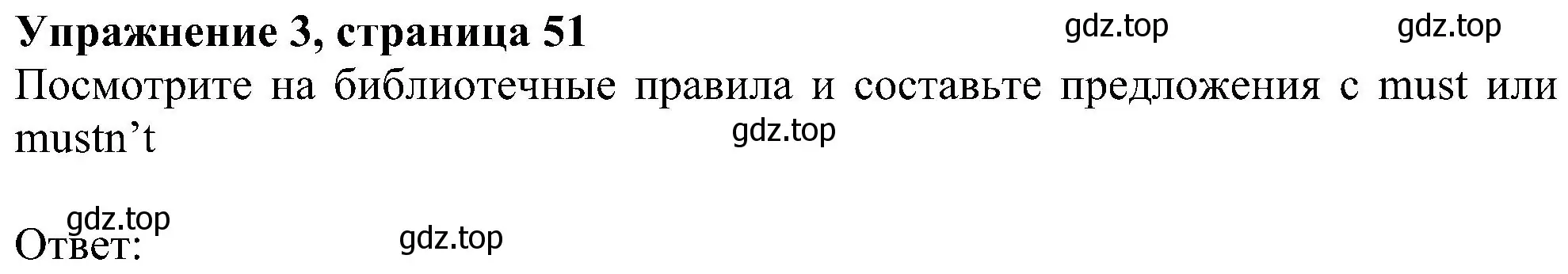 Упражнение 3, страница 51 gdz.top gdz.top
Посмотрите на библиотечные правила и составьте предложения с must или mustn’t
gdz.top

gdz.top
Ответ: gdz.top